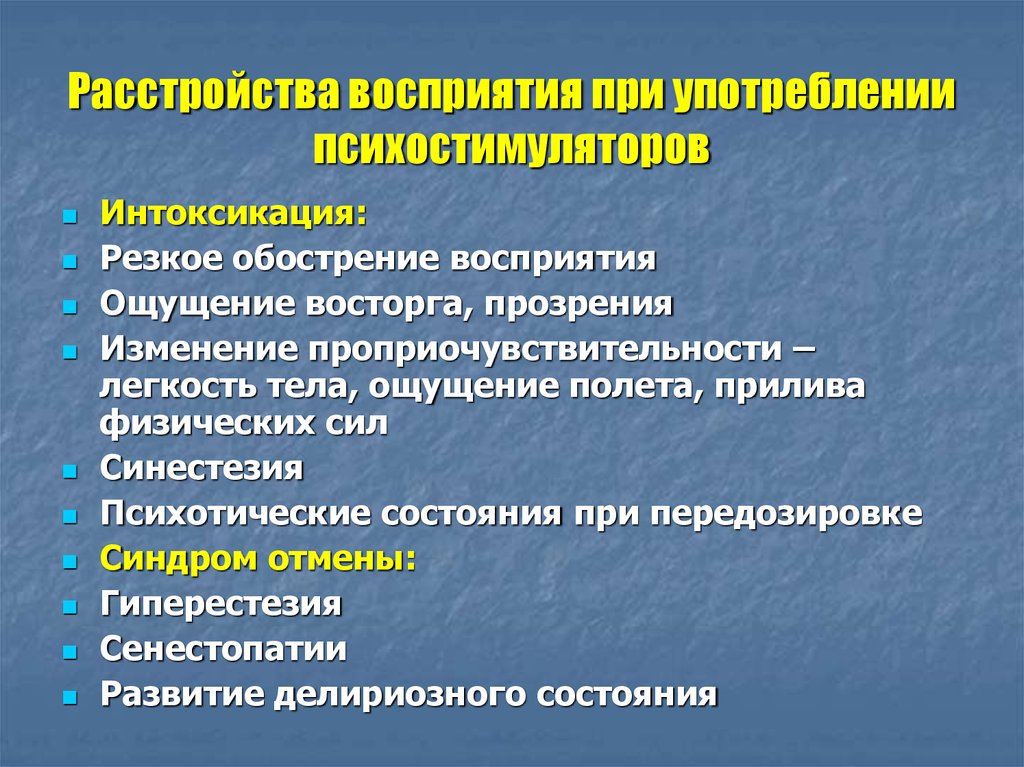 Расстройства восприятия при употреблении психостимуляторов

- Интоксикация:
- Резкое обострение восприятия
- Ощущение восторга, прозрения
- Изменение проприочувствительности – легкость тела, ощущение полета, прилива физических сил
- Синестезия
- Психотические состояния при передозировке
- Синдром отмены:
- Гиперестезия
- Сенестопатии
- Развитие делириозного состояния